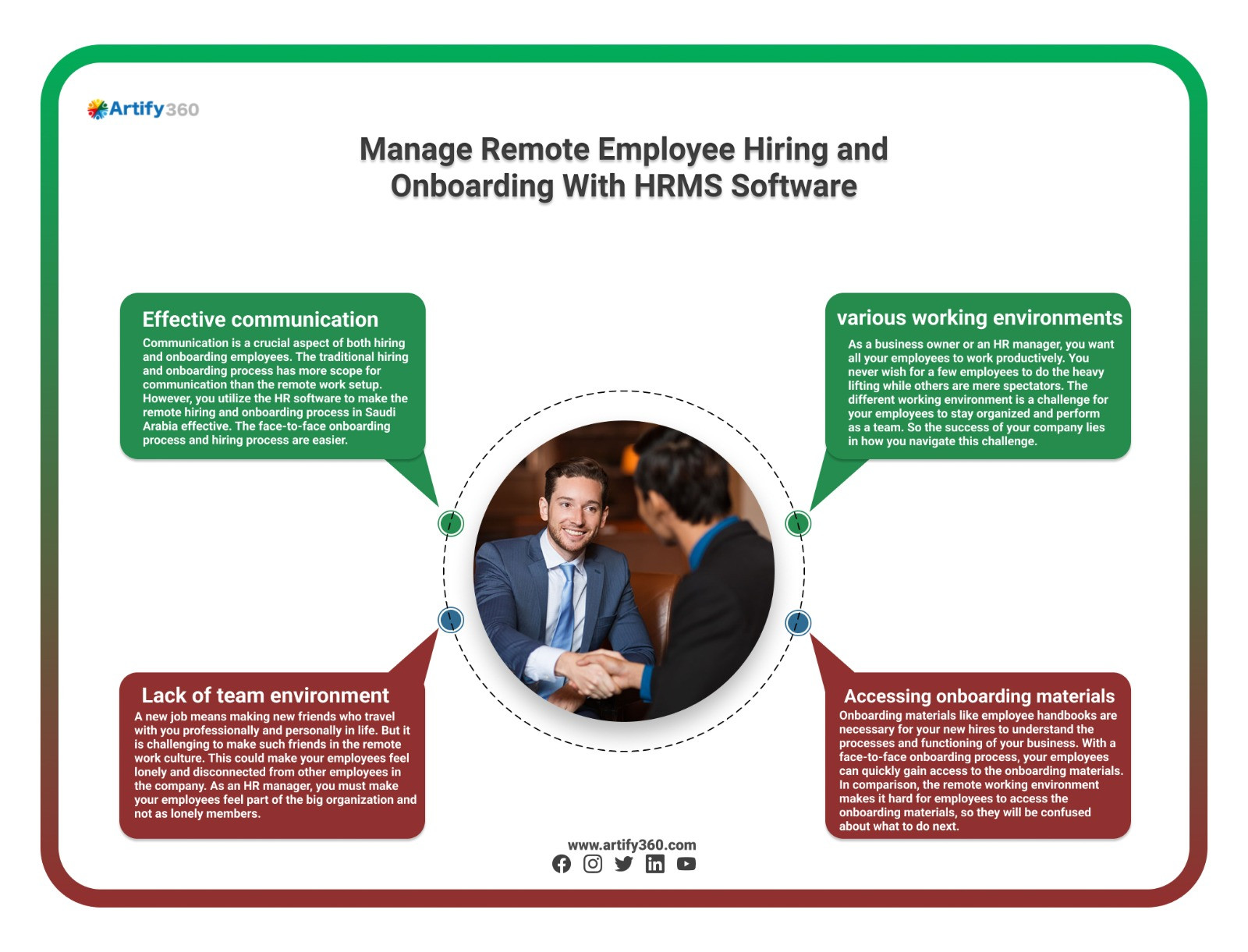 Artify360

Manage Remote Employee Hiring and Onboarding With HRMS Software

Effective communication

Communication is a crucial aspect of both hiring and onboarding employees. The traditional hiring and onboarding process has more scope for communication than the remote work setup. However, you utilize the HR software to make the remote hiring and onboarding process in Saudi Arabia effective. The face-to-face onboarding process and hiring process are easier.

various working environments

As a business owner or an HR manager, you want all your employees to work productively. You never wish for a few employees to do the heavy lifting while others are mere spectators. The different working environment is a challenge for your employees to stay organized and perform as a team. So the success of your company lies in how you navigate this challenge.

Lack of team environment

A new job means making new friends who travel with you professionally and personally in life. But it is challenging to make such friends in the remote work culture. This could make your employees feel lonely and disconnected from other employees in the company. As an HR manager, you must make your employees feel part of the big organization and not as lonely members.

Accessing onboarding materials

Onboarding materials like employee handbooks are necessary for your new hires to understand the processes and functioning of your business. With a face-to-face onboarding process, your employees can quickly gain access to the onboarding materials. In comparison, the remote working environment makes it hard for employees to access the onboarding materials, so they will be confused about what to do next.

www.artify360.com